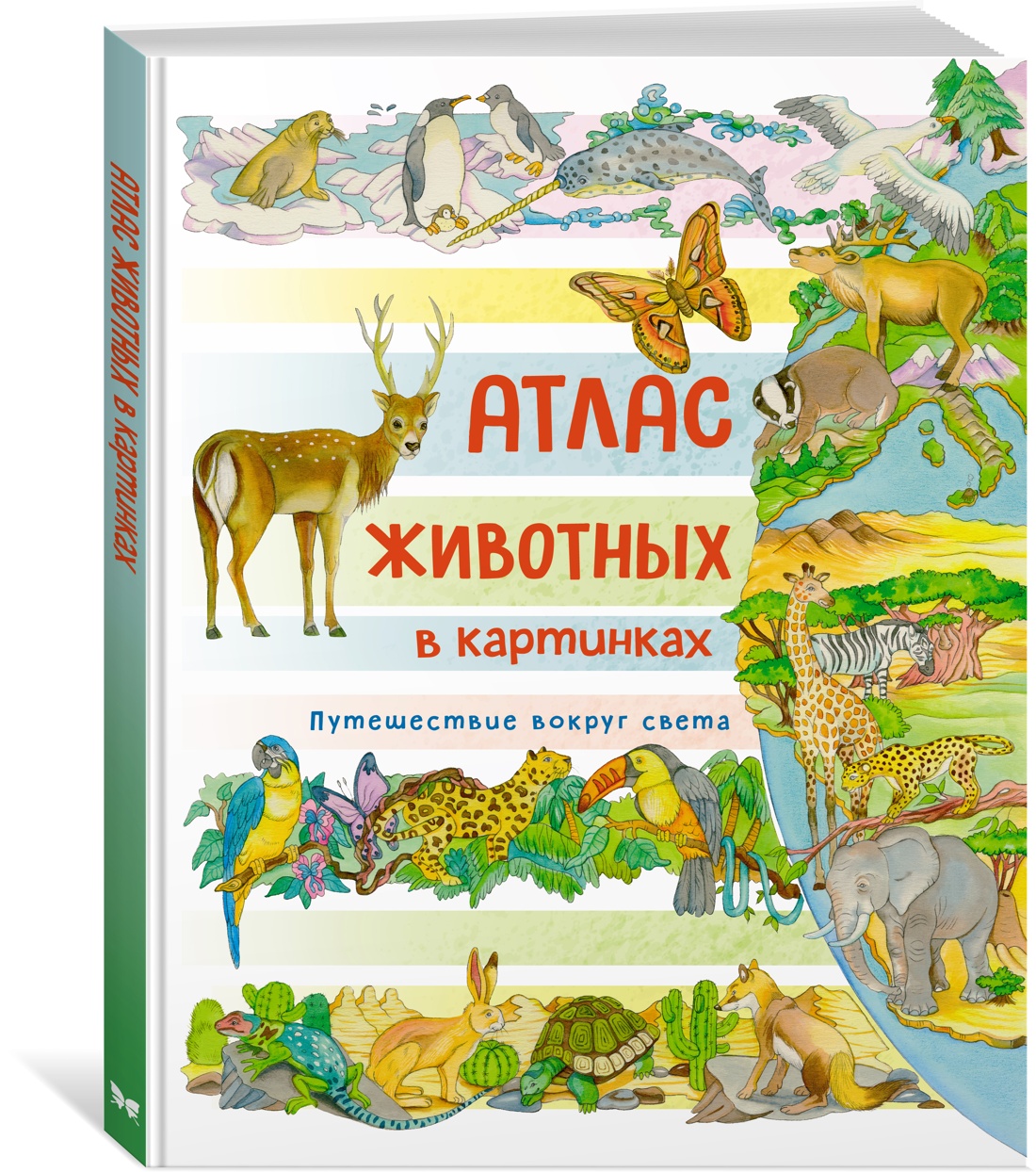 АТЛАС ЖИВОТНЫХ в картинках

АТЛАС
ЖИВОТНЫХ
в картинках

Путешествие вокруг света